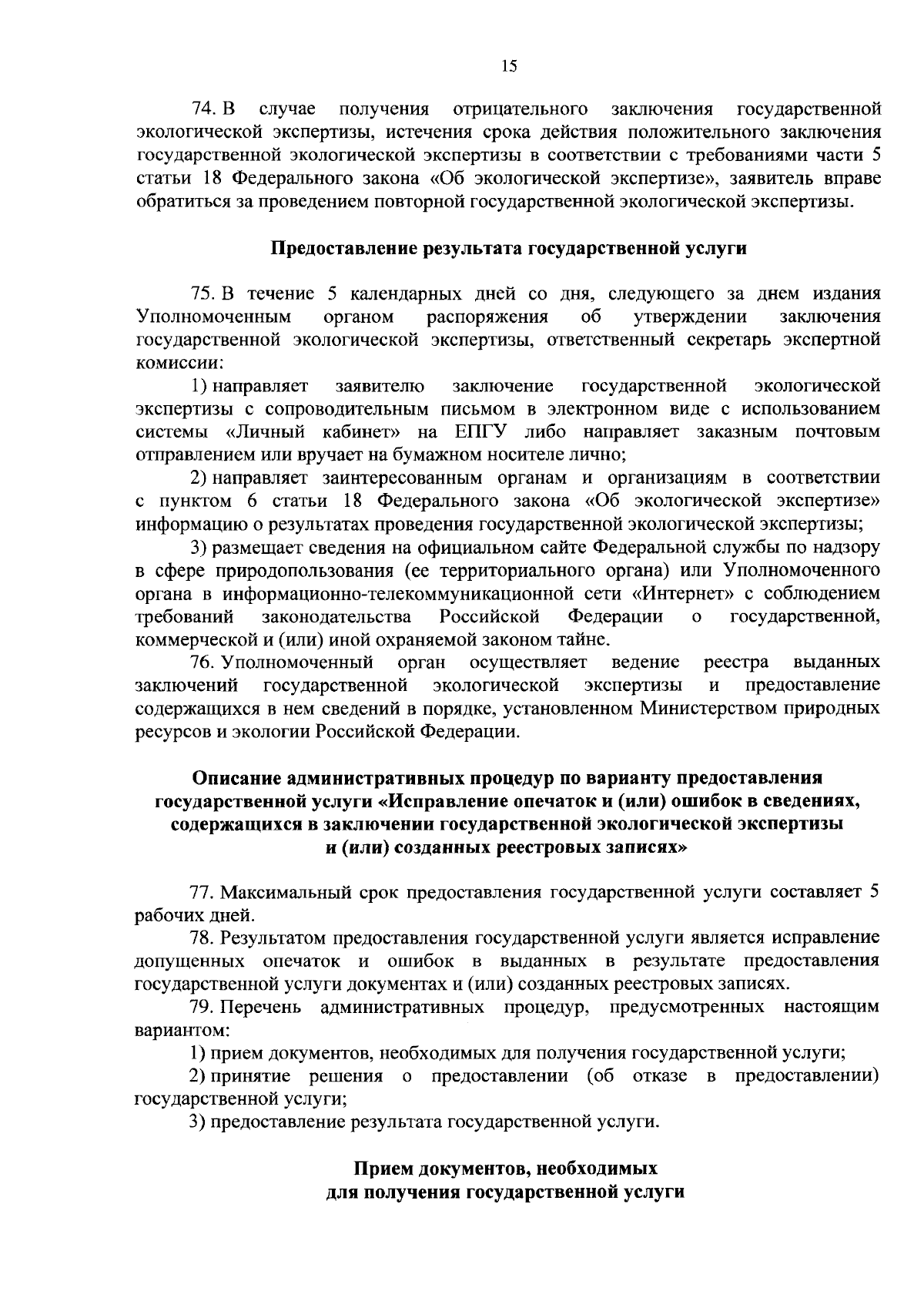 15

74. В случае получения отрицательного заключения государственной экологической экспертизы, истечения срока действия положительного заключения государственной экологической экспертизы в соответствии с требованиями части 5 статьи 18 Федерального закона «Об экологической экспертизе», заявитель вправе обратиться за проведением повторной государственной экологической экспертизы.

Предоставление результата государственной услуги

75. В течение 5 календарных дней со дня, следующего за днем издания Уполномоченным органом распоряжения об утверждении заключения государственной экологической экспертизы, ответственный секретарь экспертной комиссии:

1) направляет заявителю заключение государственной экологической экспертизы с сопроводительным письмом в электронном виде с использованием системы «Личный кабинет» на ЕПГУ либо направляет заказным почтовым отправлением или вручает на бумажном носителе лично;

2) направляет заинтересованным органам и организациям в соответствии с пунктом 6 статьи 18 Федерального закона «Об экологической экспертизе» информацию о результатах проведения государственной экологической экспертизы;

3) размещает сведения на официальном сайте Федеральной службы по надзору в сфере природопользования (ее территориального органа) или Уполномоченного органа в информационно-телекоммуникационной сети «Интернет» с соблюдением требований законодательства Российской Федерации о государственной, коммерческой и (или) иной охраняемой законом тайне.

76. Уполномоченный орган осуществляет ведение реестра выданных заключений государственной экологической экспертизы и предоставление содержащихся в нем сведений в порядке, установленном Министерством природных ресурсов и экологии Российской Федерации.

Описание административных процедур по варианту предоставления государственной услуги «Исправление опечаток и (или) ошибок в сведениях, содержащихся в заключении государственной экологической экспертизы и (или) созданных реестровых записях»

77. Максимальный срок предоставления государственной услуги составляет 5 рабочих дней.

78. Результатом предоставления государственной услуги является исправление допущенных опечаток и ошибок в выданных в результате предоставления государственной услуги документах и (или) созданных реестровых записях.

79. Перечень административных процедур, предусмотренных настоящим вариантом:

1) прием документов, необходимых для получения государственной услуги;

2) принятие решения о предоставлении (об отказе в предоставлении) государственной услуги;

3) предоставление результата государственной услуги.

Прием документов, необходимых для получения государственной услуги